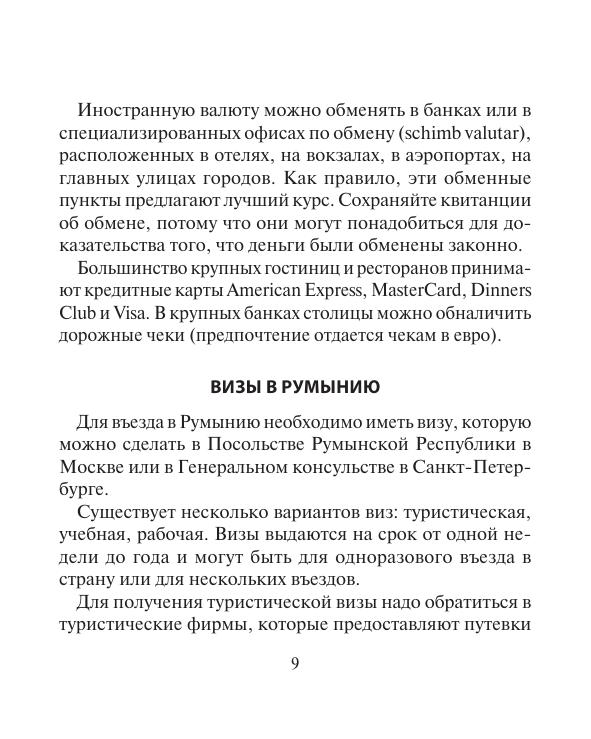 Иностранную валюту можно обменять в банках или в специализированных офисах по обмену (schimb valutar), расположенных в отелях, на вокзалах, в аэропортах, на главных улицах городов. Как правило, эти обменные пункты предлагают лучший курс. Сохраняйте квитанции об обмене, потому что они могут понадобиться для доказательства того, что деньги были обменены законно.

Большинство крупных гостиниц и ресторанов принимают кредитные карты American Express, MasterCard, Dinners Club и Visa. В крупных банках столицы можно обналичить дорожные чеки (предпочтение отдается чекам в евро).

ВИЗЫ В РУМЫНИЮ

Для въезда в Румынию необходимо иметь визу, которую можно сделать в Посольстве Румынской Республики в Москве или в Генеральном консульстве в Санкт-Петербурге.

Существует несколько вариантов виз: туристическая, учебная, рабочая. Визы выдаются на срок от одной недели до года и могут быть для одноразового въезда в страну или для нескольких въездов.

Для получения туристической визы надо обратиться в туристические фирмы, которые предоставляют путевки

9